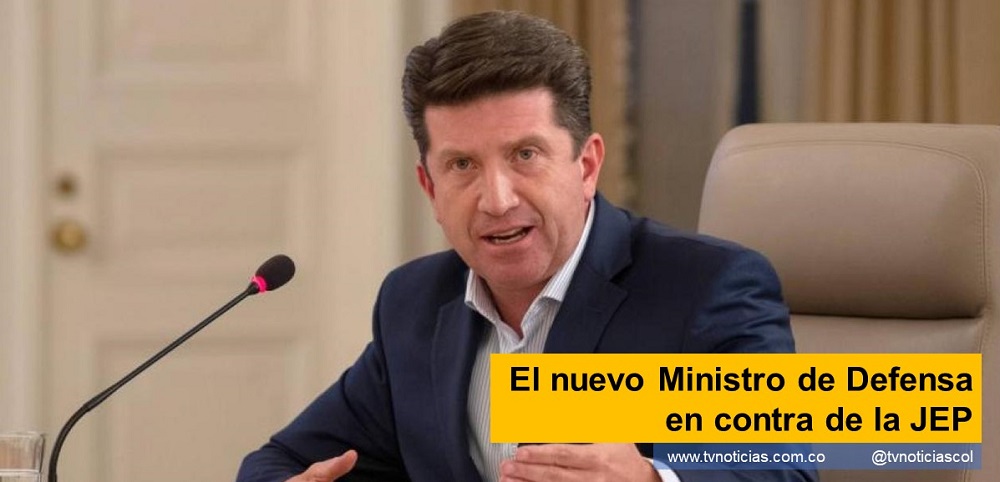 El nuevo Ministro de Defensa en contra de la JEP

www.tvnoticias.com.co @tvnoticiascol